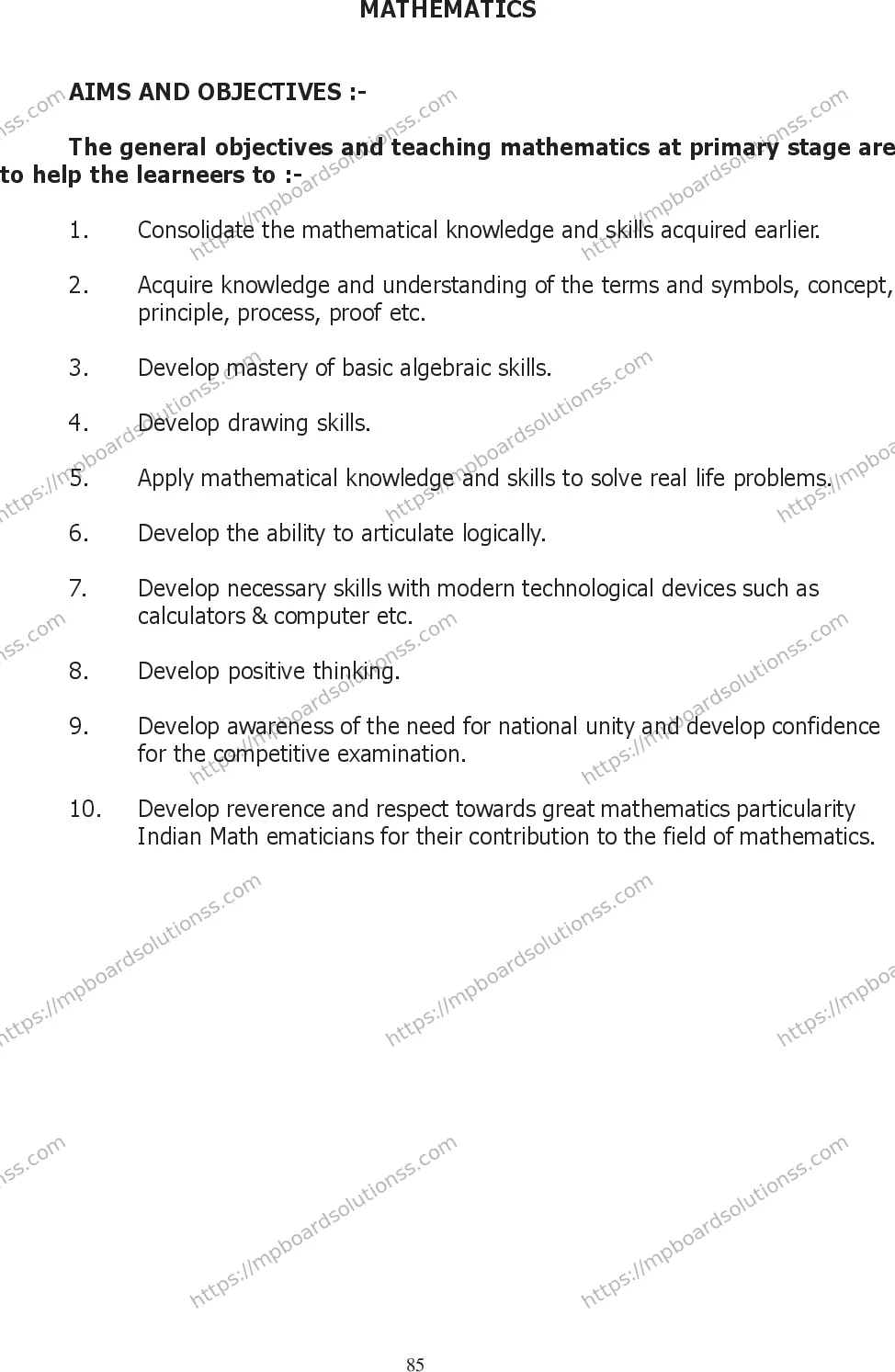 MATHEMATICS

AIMS AND OBJECTIVES :-

The general objectives and teaching mathematics at primary stage are to help the learneers to :-

1. Consolidate the mathematical knowledge and skills acquired earlier.

2. Acquire knowledge and understanding of the terms and symbols, concept, principle, process, proof etc.

3. Develop mastery of basic algebraic skills.

4. Develop drawing skills.

5. Apply mathematical knowledge and skills to solve real life problems.

6. Develop the ability to articulate logically.

7. Develop necessary skills with modern technological devices such as calculators & computer etc.

8. Develop positive thinking.

9. Develop awareness of the need for national unity and develop confidence for the competitive examination.

10. Develop reverence and respect towards great mathematics particularity Indian Math ematicians for their contribution to the field of mathematics.

85

https://mpboardsolutionss.com